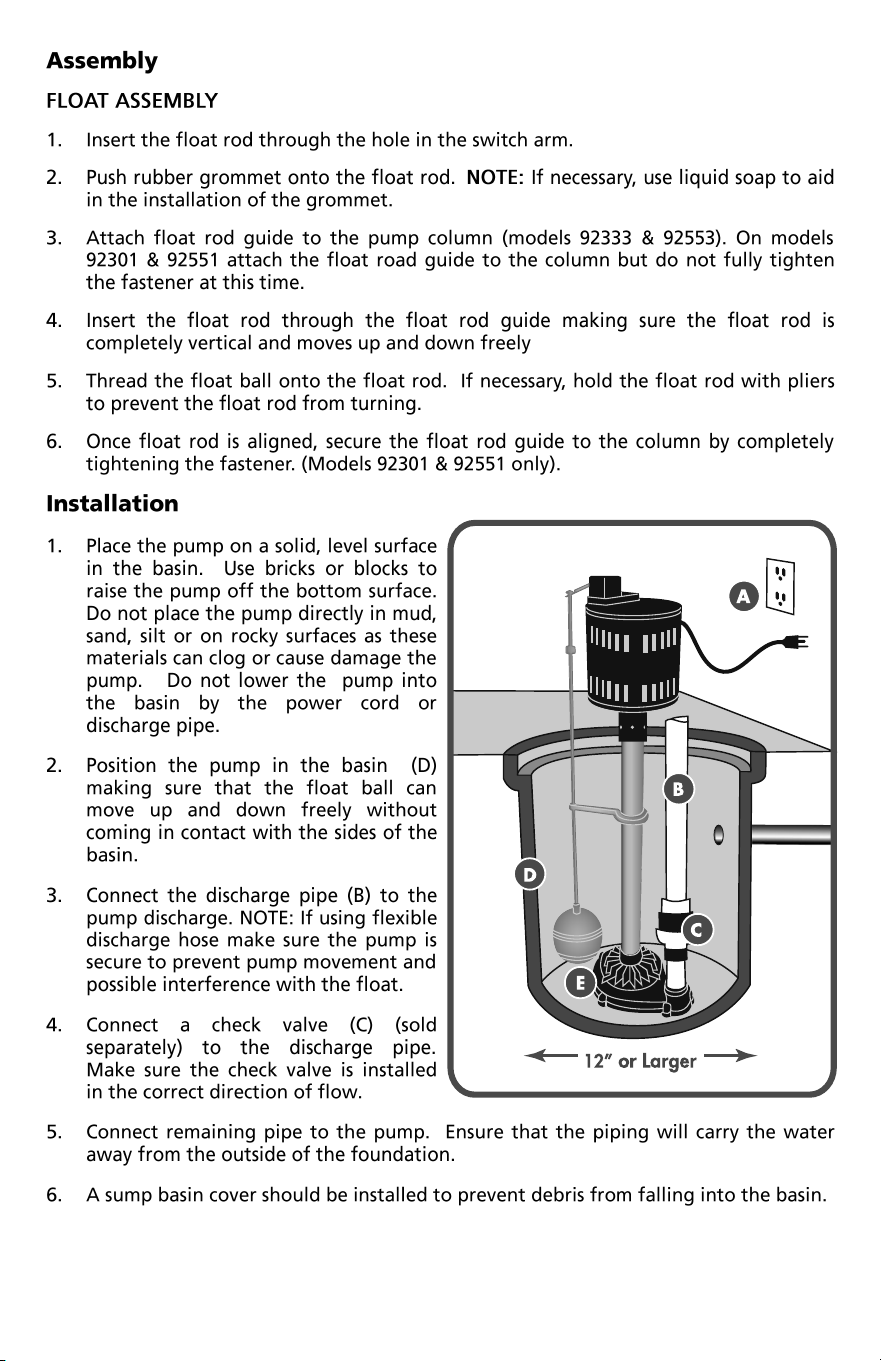 Assembly

FLOAT ASSEMBLY

1. Insert the float rod through the hole in the switch arm.

2. Push rubber grommet onto the float rod. NOTE: If necessary, use liquid soap to aid in the installation of the grommet.

3. Attach float rod guide to the pump column (models 92333 & 92553). On models 92301 & 92551 attach the float road guide to the column but do not fully tighten the fastener at this time.

4. Insert the float rod through the float rod guide making sure the float rod is completely vertical and moves up and down freely

5. Thread the float ball onto the float rod. If necessary, hold the float rod with pliers to prevent the float rod from turning.

6. Once float rod is aligned, secure the float rod guide to the column by completely tightening the fastener. (Models 92301 & 92551 only).

Installation

1. Place the pump on a solid, level surface in the basin. Use bricks or blocks to raise the pump off the bottom surface. Do not place the pump directly in mud, sand, silt or on rocky surfaces as these materials can clog or cause damage the pump. Do not lower the pump into the basin by the power cord or discharge pipe.

2. Position the pump in the basin (D) making sure that the float ball can move up and down freely without coming in contact with the sides of the basin.

3. Connect the discharge pipe (B) to the pump discharge. NOTE: If using flexible discharge hose make sure the pump is secure to prevent pump movement and possible interference with the float.

4. Connect a check valve (C) (sold separately) to the discharge pipe. Make sure the check valve is installed in the correct direction of flow.

A

B

D

C

E

12" or Larger

5. Connect remaining pipe to the pump. Ensure that the piping will carry the water away from the outside of the foundation.

6. A sump basin cover should be installed to prevent debris from falling into the basin.